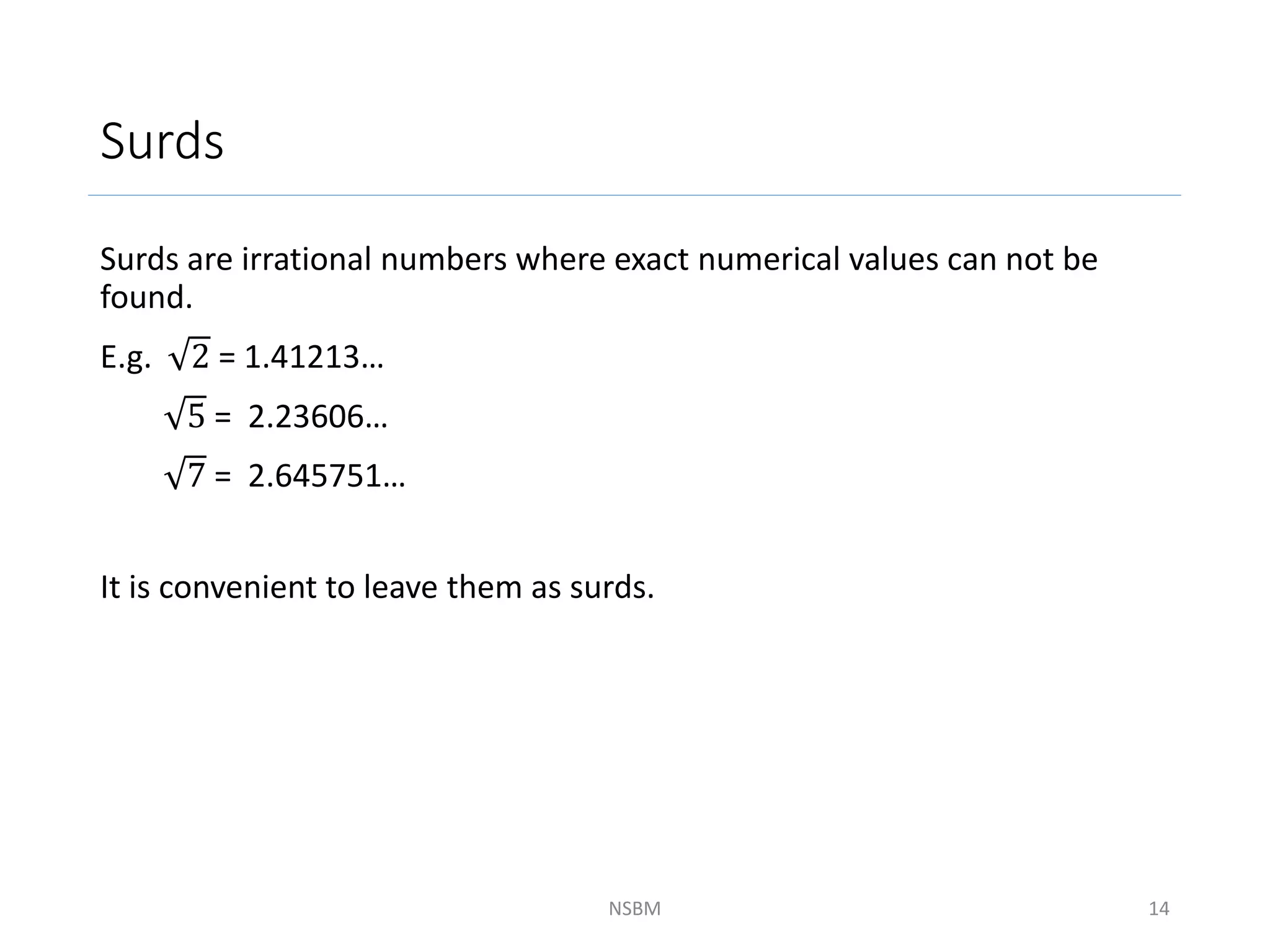 Surds

Surds are irrational numbers where exact numerical values can not be found.

E.g. $\sqrt{2}$ = 1.41213…

$\sqrt{5}$ = 2.23606…

$\sqrt{7}$ = 2.645751…

It is convenient to leave them as surds.

NSBM

14